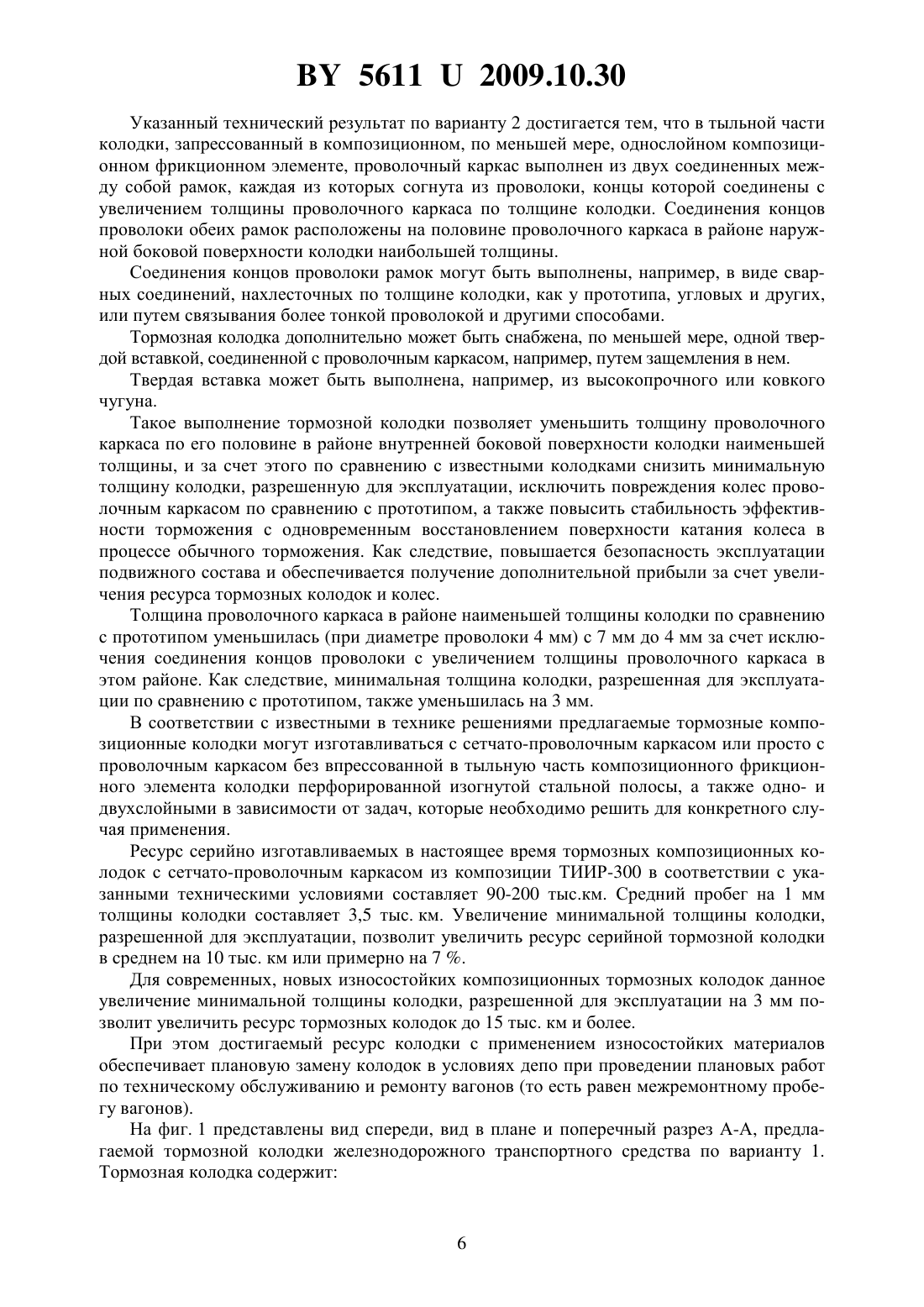 BY 5611 U 2009.10.30

Указанный технический результат по варианту 2 достигается тем, что в тыльной части колодки, запрессованный в композиционном, по меньшей мере, однослойном композиционном фрикционном элементе, проволочный каркас выполнен из двух соединенных между собой рамок, каждая из которых согнута из проволоки, концы которой соединены с увеличением толщины проволочного каркаса по толщине колодки. Соединения концов проволоки обеих рамок расположены на половине проволочного каркаса в районе наружной боковой поверхности колодки наибольшей толщины.

Соединения концов проволоки рамок могут быть выполнены, например, в виде сварных соединений, нахлесточных по толщине колодки, как у прототипа, угловых и других, или путем связывания более тонкой проволокой и другими способами.

Тормозная колодка дополнительно может быть снабжена, по меньшей мере, одной твердой вставкой, соединенной с проволочным каркасом, например, путем защемления в нем.

Твердая вставка может быть выполнена, например, из высокопрочного или ковкого чугуна.

Такое выполнение тормозной колодки позволяет уменьшить толщину проволочного каркаса по его половине в районе внутренней боковой поверхности колодки наименьшей толщины, и за счет этого по сравнению с известными колодками снизить минимальную толщину колодки, разрешенную для эксплуатации, исключить повреждения колес проволочным каркасом по сравнению с прототипом, а также повысить стабильность эффективности торможения с одновременным восстановлением поверхности катания колеса в процессе обычного торможения. Как следствие, повышается безопасность эксплуатации подвижного состава и обеспечивается получение дополнительной прибыли за счет увеличения ресурса тормозных колодок и колес.

Толщина проволочного каркаса в районе наименьшей толщины колодки по сравнению с прототипом уменьшилась (при диаметре проволоки 4 мм) с 7 мм до 4 мм за счет исключения соединения концов проволоки с увеличением толщины проволочного каркаса в этом районе. Как следствие, минимальная толщина колодки, разрешенная для эксплуатации по сравнению с прототипом, также уменьшилась на 3 мм.

В соответствии с известными в технике решениями предлагаемые тормозные композиционные колодки могут изготавливаться с сетчато-проволочным каркасом или просто с проволочным каркасом без впрессованной в тыльную часть композиционного фрикционного элемента колодки перфорированной изогнутой стальной полосы, а также одно- и двухслойными в зависимости от задач, которые необходимо решить для конкретного случая применения.

Ресурс серийно изготавливаемых в настоящее время тормозных композиционных колодок с сетчато-проволочным каркасом из композиции ТИИР-300 в соответствии с указанными техническими условиями составляет 90-200 тыс.км. Средний пробег на 1 мм толщины колодки составляет 3,5 тыс. км. Увеличение минимальной толщины колодки, разрешенной для эксплуатации, позволит увеличить ресурс серийной тормозной колодки в среднем на 10 тыс. км или примерно на 7 %.

Для современных, новых износостойких композиционных тормозных колодок данное увеличение минимальной толщины колодки, разрешенной для эксплуатации на 3 мм позволит увеличить ресурс тормозных колодок до 15 тыс. км и более.

При этом достигаемый ресурс колодки с применением износостойких материалов обеспечивает плановую замену колодок в условиях депо при проведении плановых работ по техническому обслуживанию и ремонту вагонов (то есть равен межремонтному пробегу вагонов).

На фиг. 1 представлены вид спереди, вид в плане и поперечный разрез А-А, предлагаемой тормозной колодки железнодорожного транспортного средства по варианту 1. Тормозная колодка содержит:

6